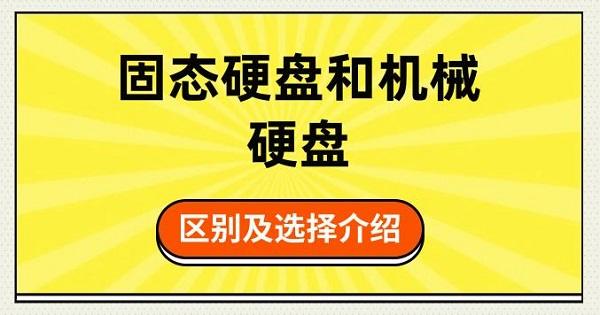 固态硬盘和机械硬盘

区别及选择介绍